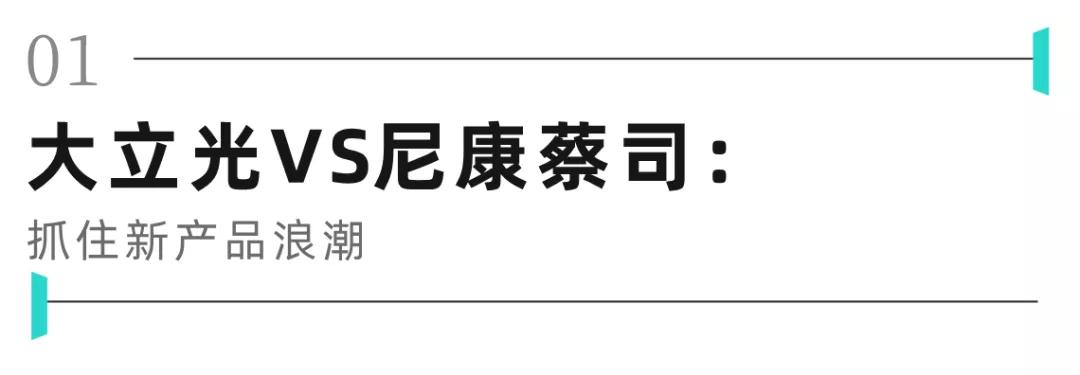 01

大立光VS尼康蔡司：

抓住新产品浪潮